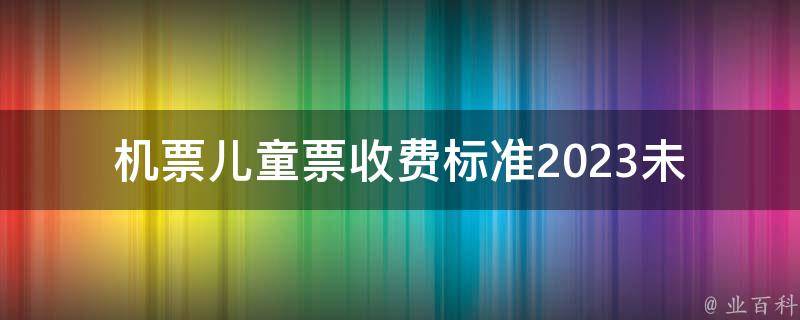 机票儿童票收费标准2023未

@ 业百科